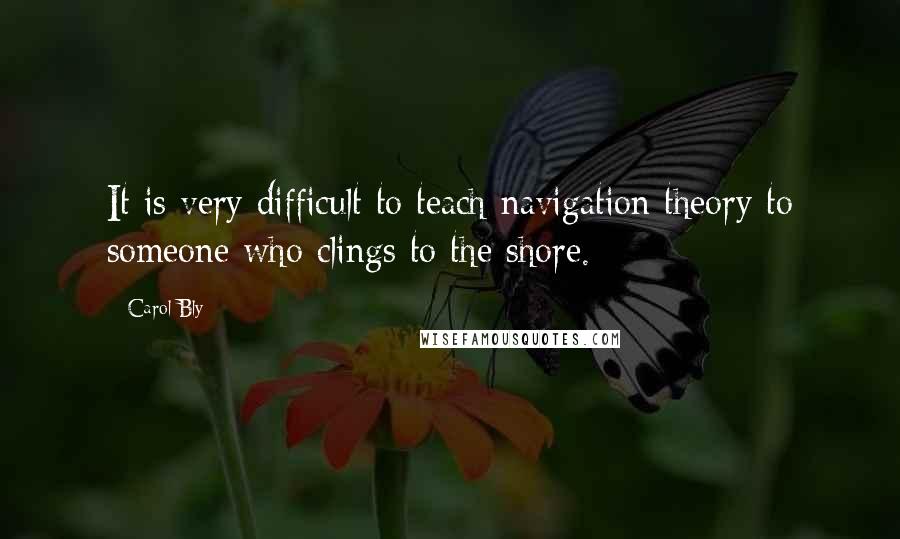 It is very difficult to teach navigation theory to someone who clings to the shore.

Carol Bly

WISEFAMOUSQUOTES.COM